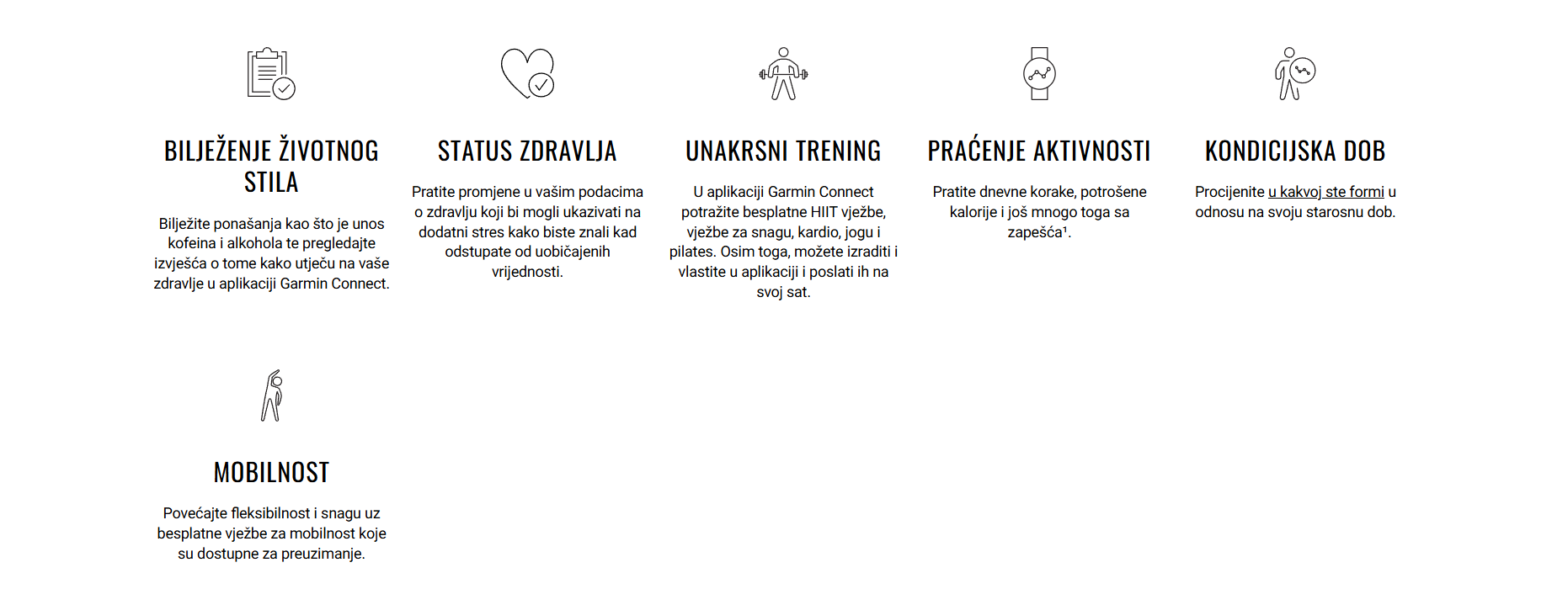 BILJEŽENJE ŽIVOTNOG STILA

Bilježite ponašanja kao što je unos kofeina i alkohola te pregledajte izvješća o tome kako utječu na vaše zdravlje u aplikaciji Garmin Connect.

STATUS ZDRAVLJA

Pratite promjene u vašim podacima o zdravlju koji bi mogli ukazivati na dodatni stres kako biste znali kad odstupate od uobičajenih vrijednosti.

UNAKRSNI TRENING

U aplikaciji Garmin Connect potražite besplatne HIIT vježbe, vježbe za snagu, kardio, jogu i pilates. Osim toga, možete izraditi i vlastite u aplikaciji i poslati ih na svoj sat.

PRAĆENJE AKTIVNOSTI

Pratite dnevne korake, potrošene kalorije i još mnogo toga sa zapešća¹.

KONDICIJSKA DOB

Procijenite u kakvoj ste formi u odnosu na svoju starosnu dob.

MOBILNOST

Povećajte fleksibilnost i snagu uz besplatne vježbe za mobilnost koje su dostupne za preuzimanje.